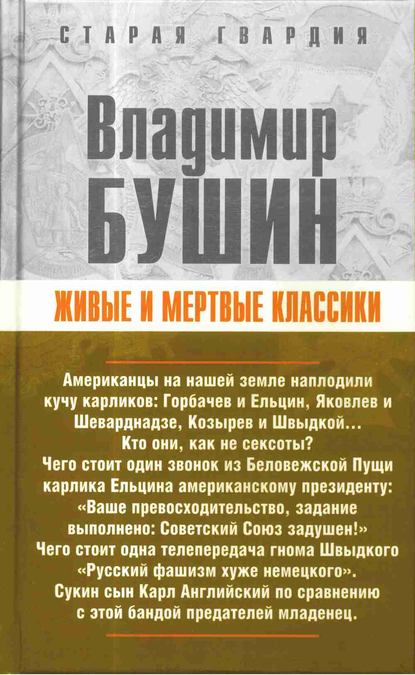 СТАРАЯ ГВАРДИЯ

Владимир

БУШИН

ЖИВЫЕ И МЕРТВЫЕ КЛАССИКИ

Американцы на нашей земле наплодили кучу карликов: Горбачев и Ельцин, Яковлев и Шеварднадзе, Козырев и Швыдкой... Кто они, как не сексоты? Чего стоит один звонок из Беловежской Пущи карлика Ельцина американскому президенту: «Ваше превосходительство, задание выполнено: Советский Союз задушен!» Чего стоит одна телепередача гнома Швыдкого «Русский фашизм хуже немецкого». Сукин сын Карл Английский по сравнению с этой бандой предателей младенец.